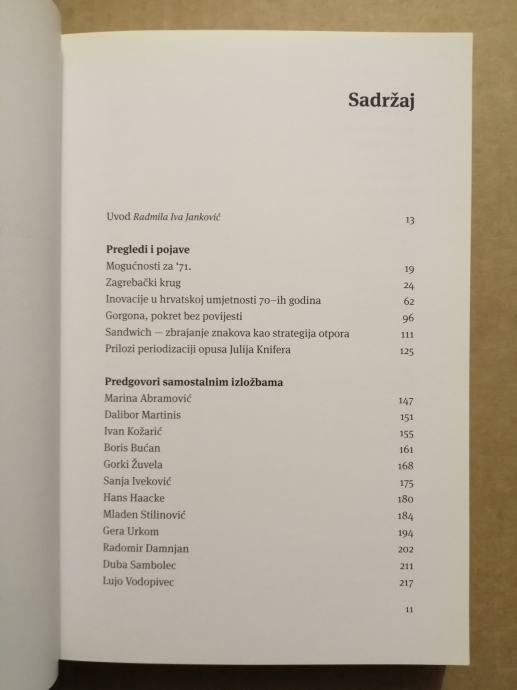 Sadržaj

Uvod Radmila Iva Janković 13

Pregledi i pojave
Mogućnosti za '71. 19
Zagrebački krug 24
Inovacije u hrvatskoj umjetnosti 70-ih godina 62
Gorgona, pokret bez povijesti 96
Sandwich — zbrajanje znakova kao strategija otpora 111
Prilozi periodizaciji opusa Julija Knifera 125

Predgovori samostalnim izložbama
Marina Abramović 147
Dalibor Martinis 151
Ivan Kožarić 155
Boris Bućan 161
Gorki Žuvela 168
Sanja Iveković 175
Hans Haacke 180
Mladen Stilinović 184
Gera Urkom 194
Radomir Damnjan 202
Duba Sambolec 211
Lujo Vodopivec 217

11